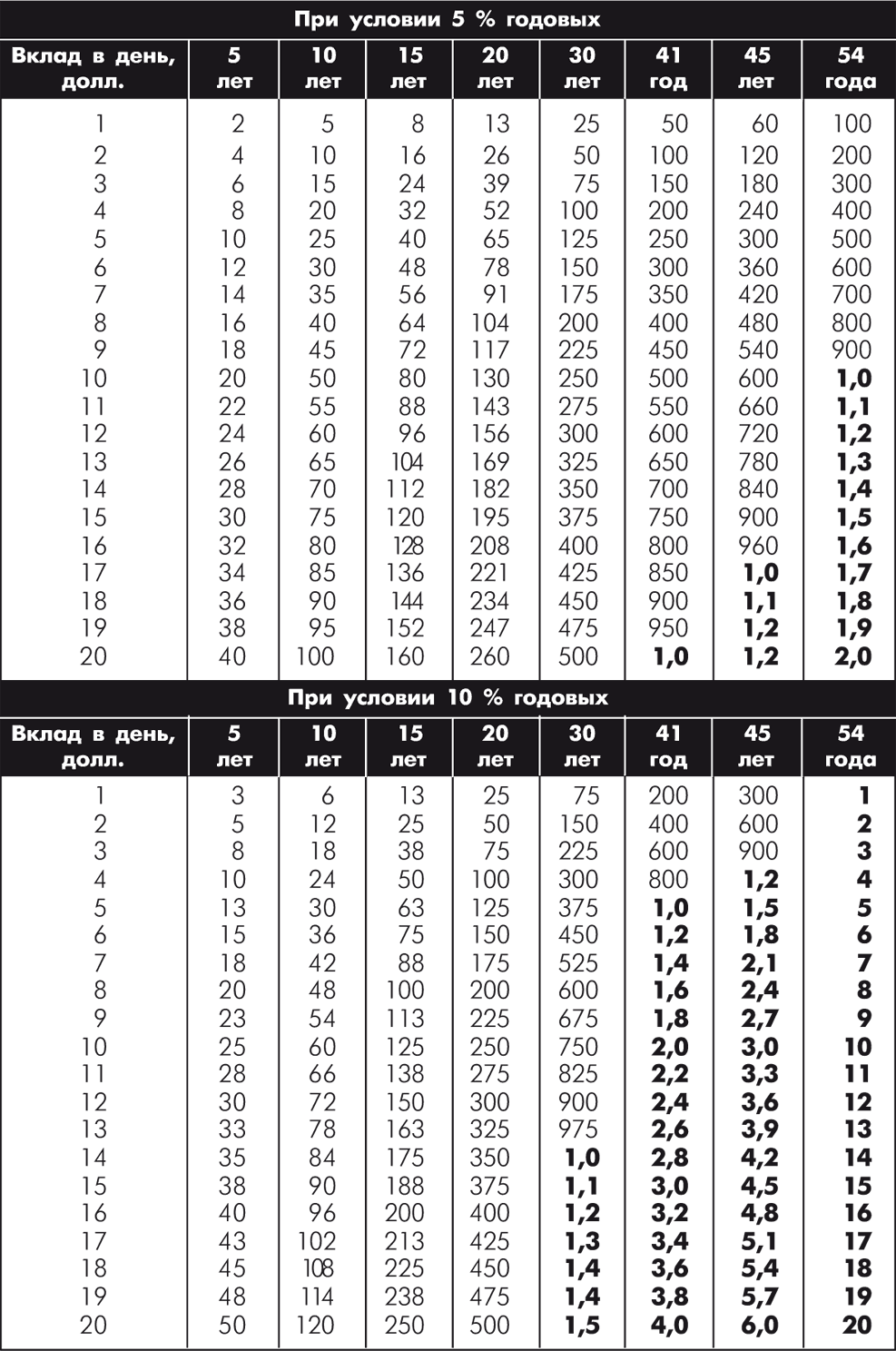 При условии 5 % годовых

| Вклад в день, долл. | 5 лет | 10 лет | 15 лет | 20 лет | 30 лет | 41 год | 45 лет | 54 года |
|---|---|---|---|---|---|---|---|---|
| 1 | 2 | 5 | 8 | 13 | 25 | 50 | 60 | 100 |
| 2 | 4 | 10 | 16 | 26 | 50 | 100 | 120 | 200 |
| 3 | 6 | 15 | 24 | 39 | 75 | 150 | 180 | 300 |
| 4 | 8 | 20 | 32 | 52 | 100 | 200 | 240 | 400 |
| 5 | 10 | 25 | 40 | 65 | 125 | 250 | 300 | 500 |
| 6 | 12 | 30 | 48 | 78 | 150 | 300 | 360 | 600 |
| 7 | 14 | 35 | 56 | 91 | 175 | 350 | 420 | 700 |
| 8 | 16 | 40 | 64 | 104 | 200 | 400 | 480 | 800 |
| 9 | 18 | 45 | 72 | 117 | 225 | 450 | 540 | 900 |
| 10 | 20 | 50 | 80 | 130 | 250 | 500 | 600 | 1,0 |
| 11 | 22 | 55 | 88 | 143 | 275 | 550 | 660 | 1,1 |
| 12 | 24 | 60 | 96 | 156 | 300 | 600 | 720 | 1,2 |
| 13 | 26 | 65 | 104 | 169 | 325 | 650 | 780 | 1,3 |
| 14 | 28 | 70 | 112 | 182 | 350 | 700 | 840 | 1,4 |
| 15 | 30 | 75 | 120 | 195 | 375 | 750 | 900 | 1,5 |
| 16 | 32 | 80 | 128 | 208 | 400 | 800 | 960 | 1,6 |
| 17 | 34 | 85 | 136 | 221 | 425 | 850 | 1,0 | 1,7 |
| 18 | 36 | 90 | 144 | 234 | 450 | 900 | 1,1 | 1,8 |
| 19 | 38 | 95 | 152 | 247 | 475 | 950 | 1,2 | 1,9 |
| 20 | 40 | 100 | 160 | 260 | 500 | 1,0 | 1,2 | 2,0 |

При условии 10 % годовых

| Вклад в день, долл. | 5 лет | 10 лет | 15 лет | 20 лет | 30 лет | 41 год | 45 лет | 54 года |
|---|---|---|---|---|---|---|---|---|
| 1 | 3 | 6 | 13 | 25 | 75 | 200 | 300 | 1 |
| 2 | 5 | 12 | 25 | 50 | 150 | 400 | 600 | 2 |
| 3 | 8 | 18 | 38 | 75 | 225 | 600 | 900 | 3 |
| 4 | 10 | 24 | 50 | 100 | 300 | 800 | 1,2 | 4 |
| 5 | 13 | 30 | 63 | 125 | 375 | 1,0 | 1,5 | 5 |
| 6 | 15 | 36 | 75 | 150 | 450 | 1,2 | 1,8 | 6 |
| 7 | 18 | 42 | 88 | 175 | 525 | 1,4 | 2,1 | 7 |
| 8 | 20 | 48 | 100 | 200 | 600 | 1,6 | 2,4 | 8 |
| 9 | 23 | 54 | 113 | 225 | 675 | 1,8 | 2,7 | 9 |
| 10 | 25 | 60 | 125 | 250 | 750 | 2,0 | 3,0 | 10 |
| 11 | 28 | 66 | 138 | 275 | 825 | 2,2 | 3,3 | 11 |
| 12 | 30 | 72 | 150 | 300 | 900 | 2,4 | 3,6 | 12 |
| 13 | 33 | 78 | 163 | 325 | 975 | 2,6 | 3,9 | 13 |
| 14 | 35 | 84 | 175 | 350 | 1,0 | 2,8 | 4,2 | 14 |
| 15 | 38 | 90 | 188 | 375 | 1,1 | 3,0 | 4,5 | 15 |
| 16 | 40 | 96 | 200 | 400 | 1,2 | 3,2 | 4,8 | 16 |
| 17 | 43 | 102 | 213 | 425 | 1,3 | 3,4 | 5,1 | 17 |
| 18 | 45 | 108 | 225 | 450 | 1,4 | 3,6 | 5,4 | 18 |
| 19 | 48 | 114 | 238 | 475 | 1,4 | 3,8 | 5,7 | 19 |
| 20 | 50 | 120 | 250 | 500 | 1,5 | 4,0 | 6,0 | 20 |